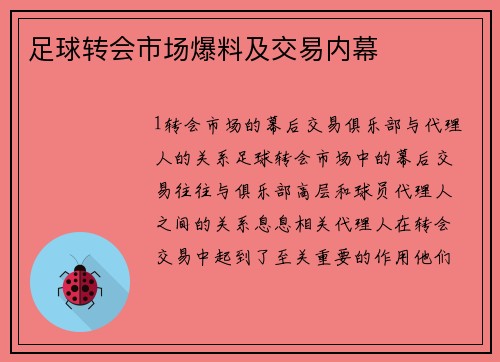 足球转会市场爆料及交易内幕

1转会市场的幕后交易俱乐部与代理人的关系足球转会市场中的幕后交易往往与俱乐部高层和球员代理人之间的关系息息相关代理人在转会交易中起到了至关重要的作用他们